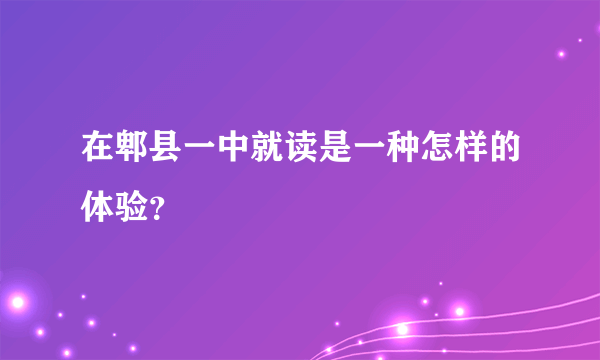 在郫县一中就读是一种怎样的体验？